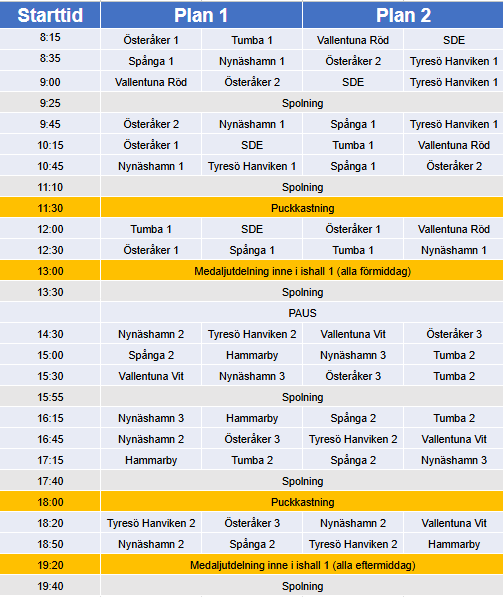 | Starttid | Plan 1 | | Plan 2 | |
|---|---|---|---|---|
| 8:15 | Österåker 1 | Tumba 1 | Vallentuna Röd | SDE |
| 8:35 | Spånga 1 | Nynäshamn 1 | Österåker 2 | Tyresö Hanviken 1 |
| 9:00 | Vallentuna Röd | Österåker 2 | SDE | Tyresö Hanviken 1 |
| 9:25 | Spolning | | | |
| 9:45 | Österåker 2 | Nynäshamn 1 | Spånga 1 | Tyresö Hanviken 1 |
| 10:15 | Österåker 1 | SDE | Tumba 1 | Vallentuna Röd |
| 10:45 | Nynäshamn 1 | Tyresö Hanviken 1 | Spånga 1 | Österåker 2 |
| 11:10 | Spolning | | | |
| 11:30 | Puckkastning | | | |
| 12:00 | Tumba 1 | SDE | Österåker 1 | Vallentuna Röd |
| 12:30 | Österåker 1 | Spånga 1 | Tumba 1 | Nynäshamn 1 |
| 13:00 | Medaljutdelning inne i ishall 1 (alla förmiddag) | | | |
| 13:30 | Spolning | | | |
| | PAUS | | | |
| 14:30 | Nynäshamn 2 | Tyresö Hanviken 2 | Vallentuna Vit | Österåker 3 |
| 15:00 | Spånga 2 | Hammarby | Nynäshamn 3 | Tumba 2 |
| 15:30 | Vallentuna Vit | Nynäshamn 3 | Österåker 3 | Tumba 2 |
| 15:55 | Spolning | | | |
| 16:15 | Nynäshamn 3 | Hammarby | Spånga 2 | Tumba 2 |
| 16:45 | Nynäshamn 2 | Österåker 3 | Tyresö Hanviken 2 | Vallentuna Vit |
| 17:15 | Hammarby | Tumba 2 | Spånga 2 | Nynäshamn 3 |
| 17:40 | Spolning | | | |
| 18:00 | Puckkastning | | | |
| 18:20 | Tyresö Hanviken 2 | Österåker 3 | Nynäshamn 2 | Vallentuna Vit |
| 18:50 | Nynäshamn 2 | Spånga 2 | Tyresö Hanviken 2 | Hammarby |
| 19:20 | Medaljutdelning inne i ishall 1 (alla eftermiddag) | | | |
| 19:40 | Spolning | | | |